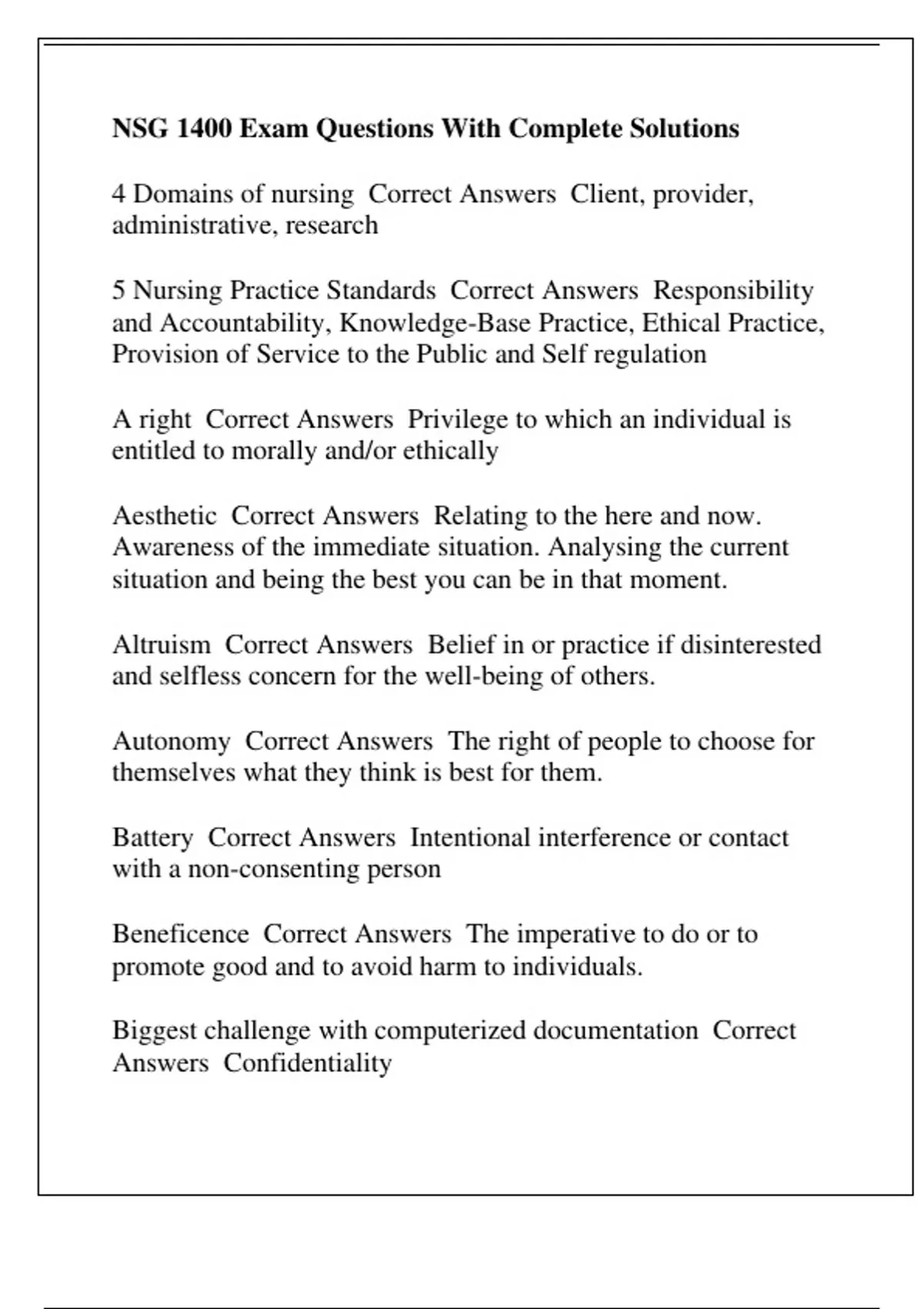 NSG 1400 Exam Questions With Complete Solutions

4 Domains of nursing  Correct Answers  Client, provider, administrative, research

5 Nursing Practice Standards  Correct Answers  Responsibility and Accountability, Knowledge-Base Practice, Ethical Practice, Provision of Service to the Public and Self regulation

A right  Correct Answers  Privilege to which an individual is entitled to morally and/or ethically

Aesthetic  Correct Answers  Relating to the here and now. Awareness of the immediate situation. Analysing the current situation and being the best you can be in that moment.

Altruism  Correct Answers  Belief in or practice if disinterested and selfless concern for the well-being of others.

Autonomy  Correct Answers  The right of people to choose for themselves what they think is best for them.

Battery  Correct Answers  Intentional interference or contact with a non-consenting person

Beneficence  Correct Answers  The imperative to do or to promote good and to avoid harm to individuals.

Biggest challenge with computerized documentation  Correct Answers  Confidentiality